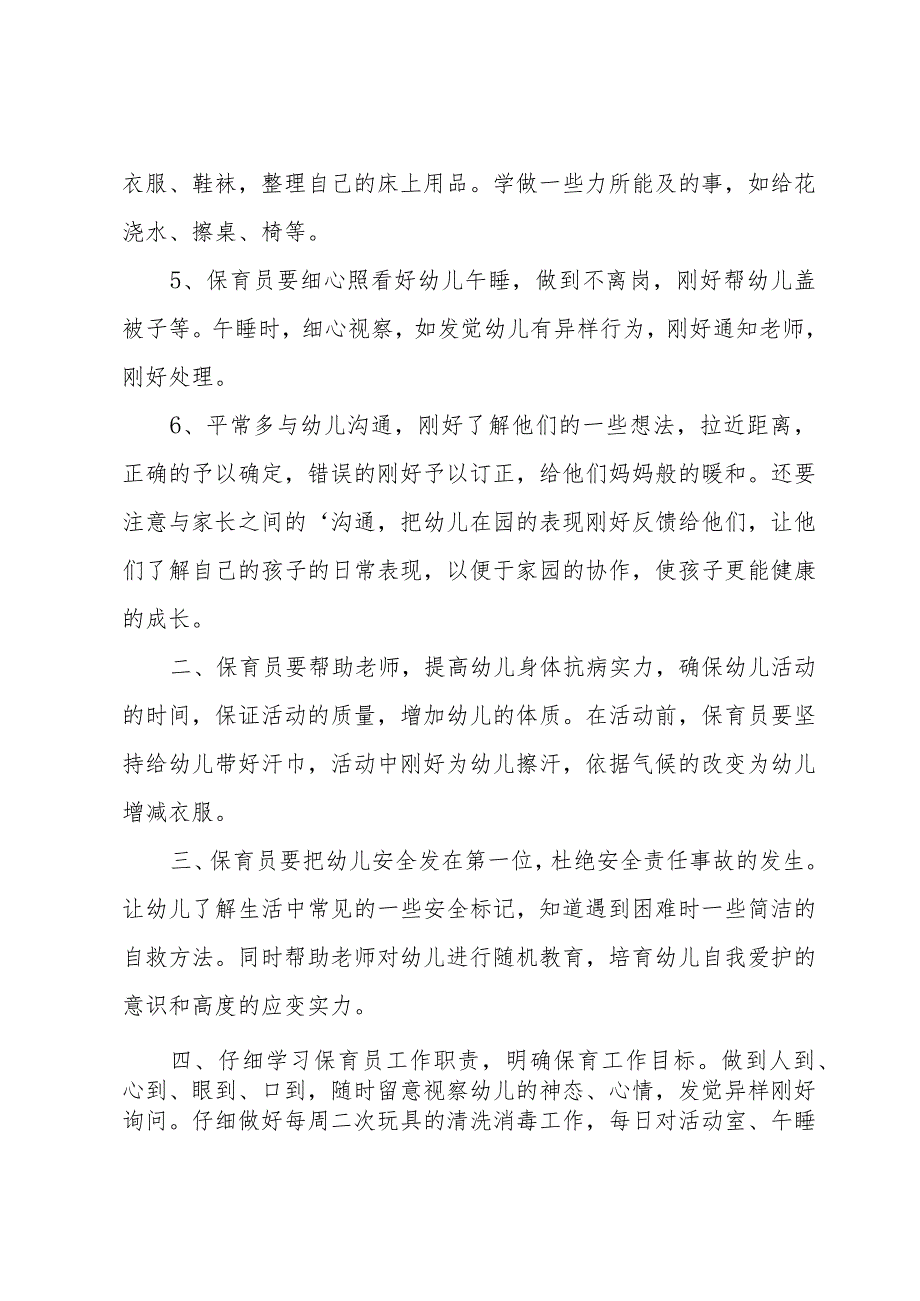 衣服、鞋袜，整理自己的床上用品。学做一些力所能及的事，如给花浇水、擦桌、椅等。

5、保育员要细心照看好幼儿午睡，做到不离岗，刚好帮幼儿盖被子等。午睡时，细心视察，如发觉幼儿有异样行为，刚好通知老师，刚好处理。

6、平常多与幼儿沟通，刚好了解他们的一些想法，拉近距离，正确的予以确定，错误的刚好予以订正，给他们妈妈般的暖和。还要注意与家长之间的‘沟通，把幼儿在园的表现刚好反馈给他们，让他们了解自己的孩子的日常表现，以便于家园的协作，使孩子更能健康的成长。

二、保育员要帮助老师，提高幼儿身体抗病实力，确保幼儿活动的时间，保证活动的质量，增加幼儿的体质。在活动前，保育员要坚持给幼儿带好汗巾，活动中刚好为幼儿擦汗，依据气候的改变为幼儿增减衣服。

三、保育员要把幼儿安全发在第一位，杜绝安全责任事故的发生。让幼儿了解生活中常见的一些安全标记，知道遇到困难时一些简洁的自救方法。同时帮助老师对幼儿进行随机教育，培育幼儿自我爱护的意识和高度的应变实力。

四、仔细学习保育员工作职责，明确保育工作目标。做到人到、心到、眼到、口到，随时留意视察幼儿的神态、心情，发觉异样刚好询问。仔细做好每周二次玩具的清洗消毒工作，每日对活动室、午睡